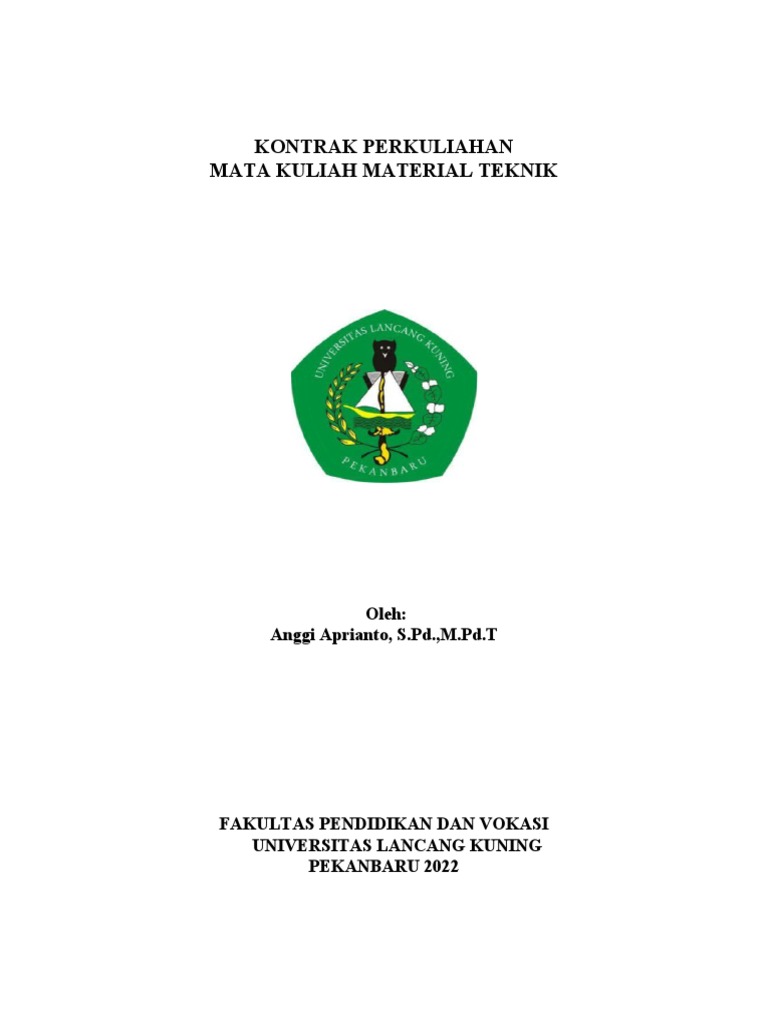 KONTRAK PERKULIAHAN
MATA KULIAH MATERIAL TEKNIK

UNIVERSITAS LANCANG KUNING
PEKANBARU

Oleh:
Anggi Aprianto, S.Pd.,M.Pd.T

FAKULTAS PENDIDIKAN DAN VOKASI
UNIVERSITAS LANCANG KUNING
PEKANBARU 2022